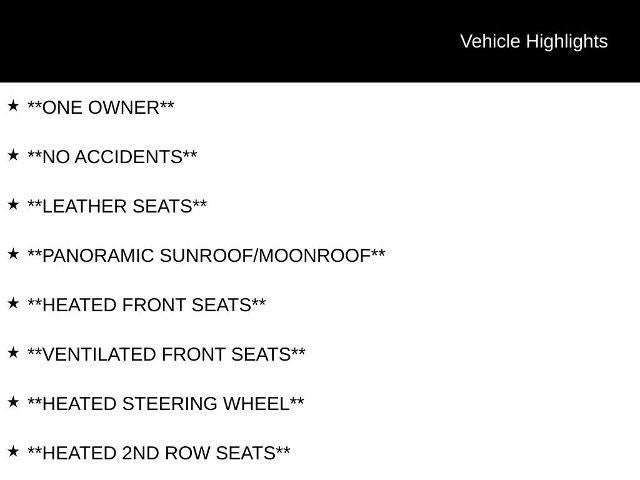 Vehicle Highlights

★ **ONE OWNER**

★ **NO ACCIDENTS**

★ **LEATHER SEATS**

★ **PANORAMIC SUNROOF/MOONROOF**

★ **HEATED FRONT SEATS**

★ **VENTILATED FRONT SEATS**

★ **HEATED STEERING WHEEL**

★ **HEATED 2ND ROW SEATS**